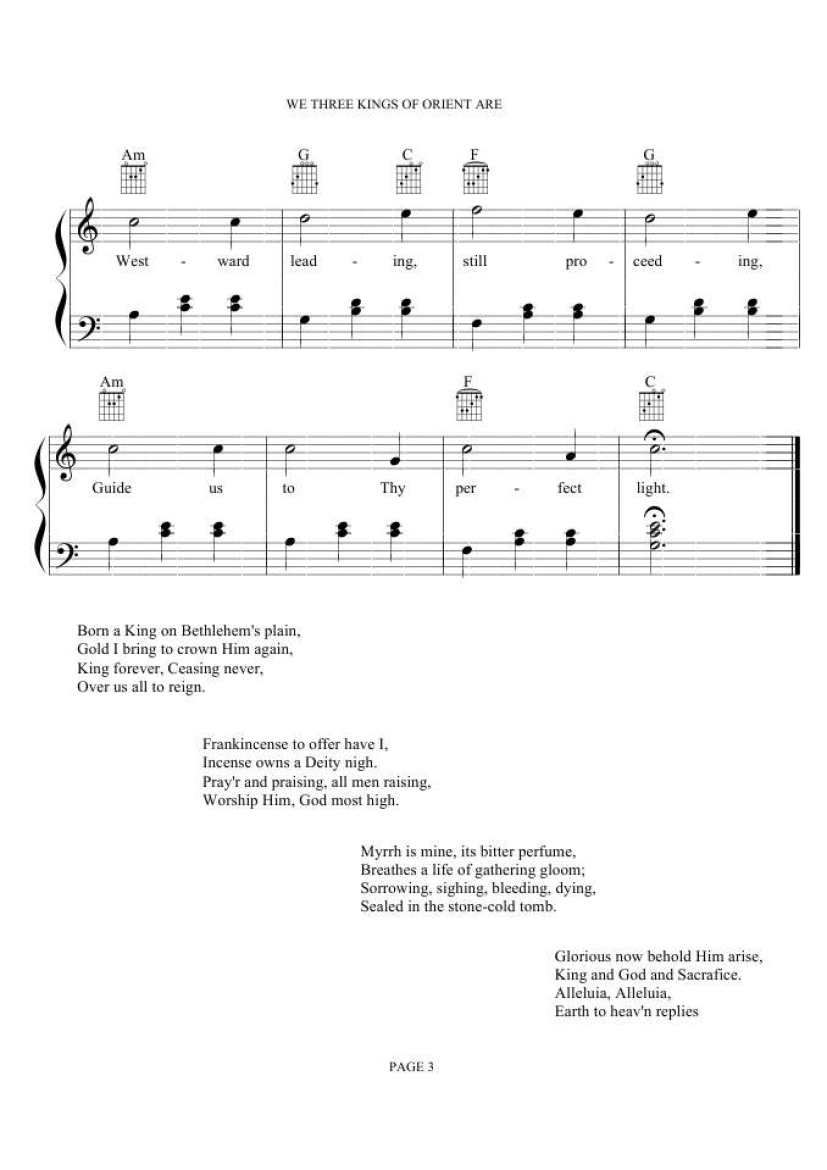 WE THREE KINGS OF ORIENT ARE

Am G C F G

West - ward lead - ing, still pro - ceed - ing,

Am F C

Guide us to Thy per - fect light.

Born a King on Bethlehem's plain,
Gold I bring to crown Him again,
King forever, Ceasing never,
Over us all to reign.

Frankincense to offer have I,
Incense owns a Deity nigh.
Pray'r and praising, all men raising,
Worship Him, God most high.

Myrrh is mine, its bitter perfume,
Breathes a life of gathering gloom;
Sorrowing, sighing, bleeding, dying,
Sealed in the stone-cold tomb.

Glorious now behold Him arise,
King and God and Sacrafice.
Alleluia, Alleluia,
Earth to heav'n replies

PAGE 3